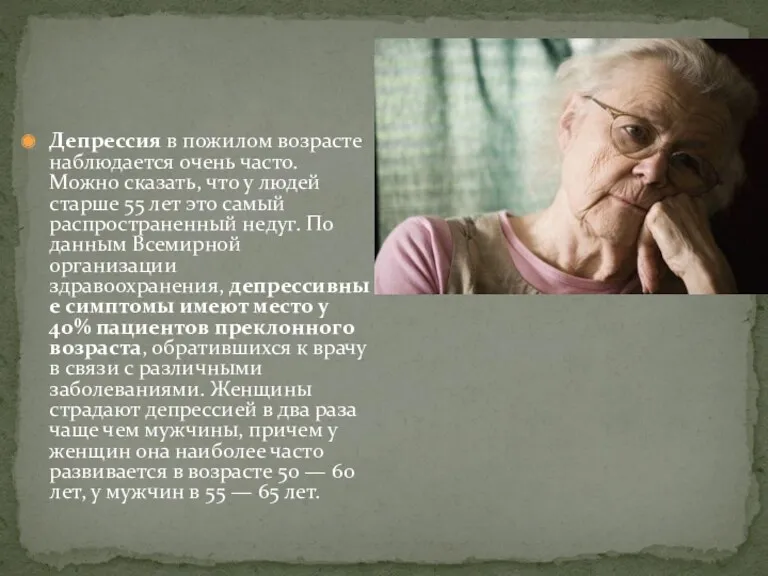 Депрессия в пожилом возрасте наблюдается очень часто. Можно сказать, что у людей старше 55 лет это самый распространенный недуг. По данным Всемирной организации здравоохранения, депрессивные симптомы имеют место у 40% пациентов преклонного возраста, обратившихся к врачу в связи с различными заболеваниями. Женщины страдают депрессией в два раза чаще чем мужчины, причем у женщин она наиболее часто развивается в возрасте 50 — 60 лет, у мужчин в 55 — 65 лет.